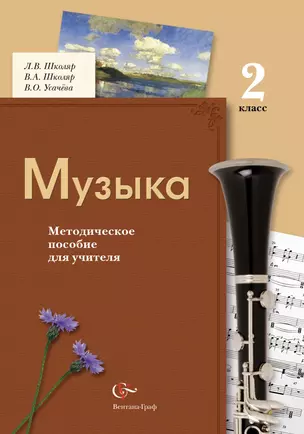 Л.В. Школяр
В.А. Школяр
В.О. Усачёва

2
класс

Музыка

Методическое пособие для учителя

Вентана-Граф